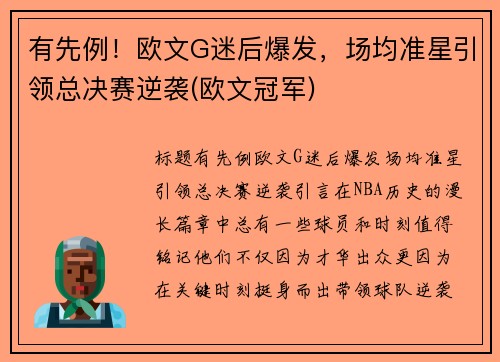 有先例！欧文G迷后爆发，场均准星引领总决赛逆袭(欧文冠军)

标题有先例欧文G迷后爆发场均准星引领总决赛逆袭引言在NBA历史的漫长篇章中总有一些球员和时刻值得铭记他们不仅因为才华出众更因为在关键时刻挺身而出带领球队逆袭